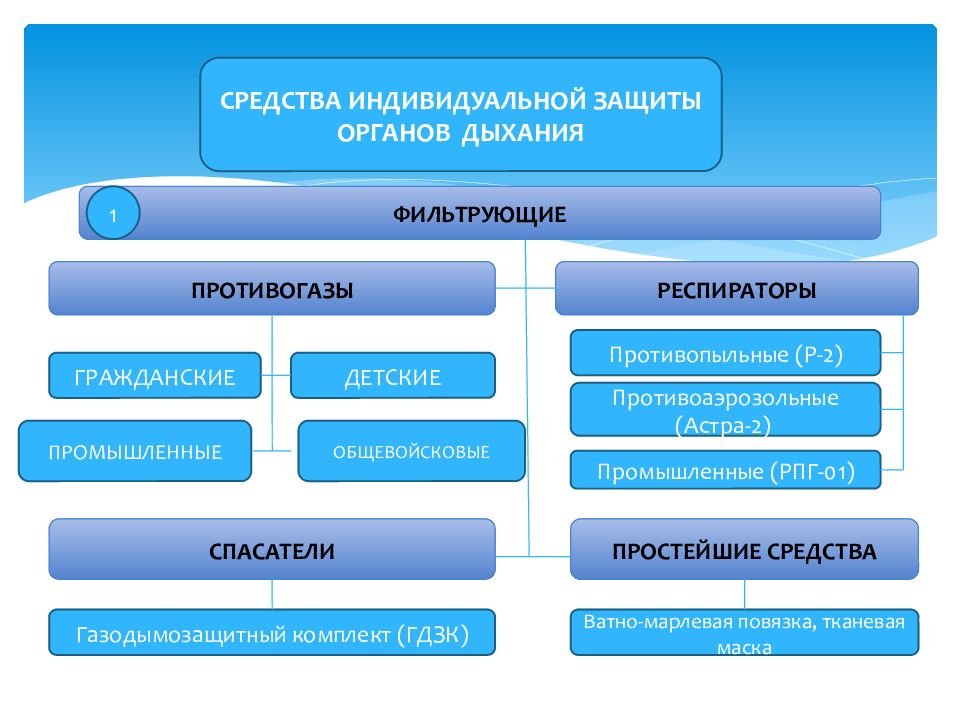 СРЕДСТВА ИНДИВИДУАЛЬНОЙ ЗАЩИТЫ ОРГАНОВ ДЫХАНИЯ

1

ФИЛЬТРУЮЩИЕ

ПРОТИВОГАЗЫ

ГРАЖДАНСКИЕ

ДЕТСКИЕ

ПРОМЫШЛЕННЫЕ

ОБЩЕВОЙСКОВЫЕ

РЕСПИРАТОРЫ

Противопыльные (Р-2)

Противоаэрозольные (Астра-2)

Промышленные (РПГ-01)

СПАСАТЕЛИ

Газодымозащитный комплект (ГДЗК)

ПРОСТЕЙШИЕ СРЕДСТВА

Ватно-марлевая повязка, тканевая маска